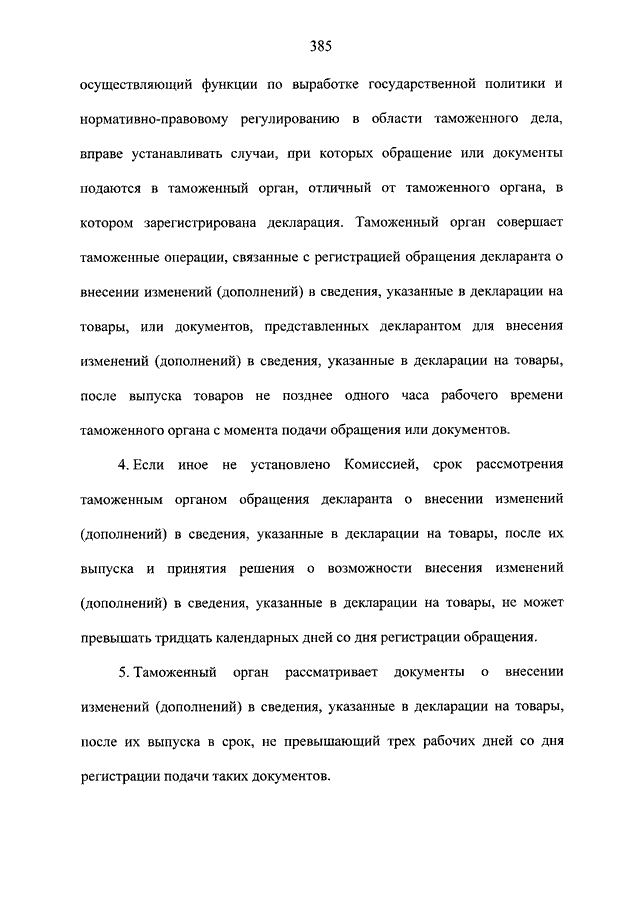 385

осуществляющий функции по выработке государственной политики и нормативно-правовому регулированию в области таможенного дела, вправе устанавливать случаи, при которых обращение или документы подаются в таможенный орган, отличный от таможенного органа, в котором зарегистрирована декларация. Таможенный орган совершает таможенные операции, связанные с регистрацией обращения декларанта о внесении изменений (дополнений) в сведения, указанные в декларации на товары, или документов, представленных декларантом для внесения изменений (дополнений) в сведения, указанные в декларации на товары, после выпуска товаров не позднее одного часа рабочего времени таможенного органа с момента подачи обращения или документов.

4. Если иное не установлено Комиссией, срок рассмотрения таможенным органом обращения декларанта о внесении изменений (дополнений) в сведения, указанные в декларации на товары, после их выпуска и принятия решения о возможности внесения изменений (дополнений) в сведения, указанные в декларации на товары, не может превышать тридцать календарных дней со дня регистрации обращения.

5. Таможенный орган рассматривает документы о внесении изменений (дополнений) в сведения, указанные в декларации на товары, после их выпуска в срок, не превышающий трех рабочих дней со дня регистрации подачи таких документов.